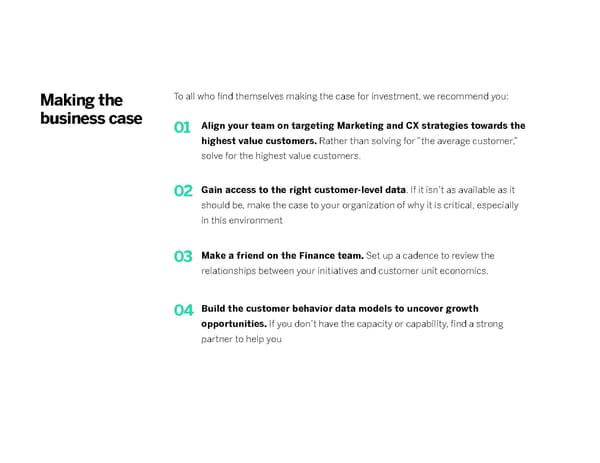 Making the business case

To all who find themselves making the case for investment, we recommend you:

01 Align your team on targeting Marketing and CX strategies towards the highest value customers. Rather than solving for "the average customer," solve for the highest value customers.

02 Gain access to the right customer-level data. If it isn't as available as it should be, make the case to your organization of why it is critical, especially in this environment

03 Make a friend on the Finance team. Set up a cadence to review the relationships between your initiatives and customer unit economics.

04 Build the customer behavior data models to uncover growth opportunities. If you don't have the capacity or capability, find a strong partner to help you